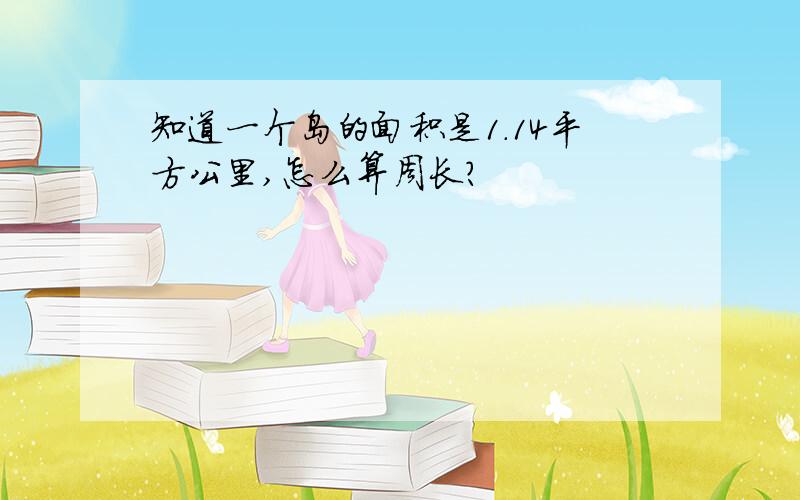 知道一个岛的面积是1.14平方公里,怎么算周长?